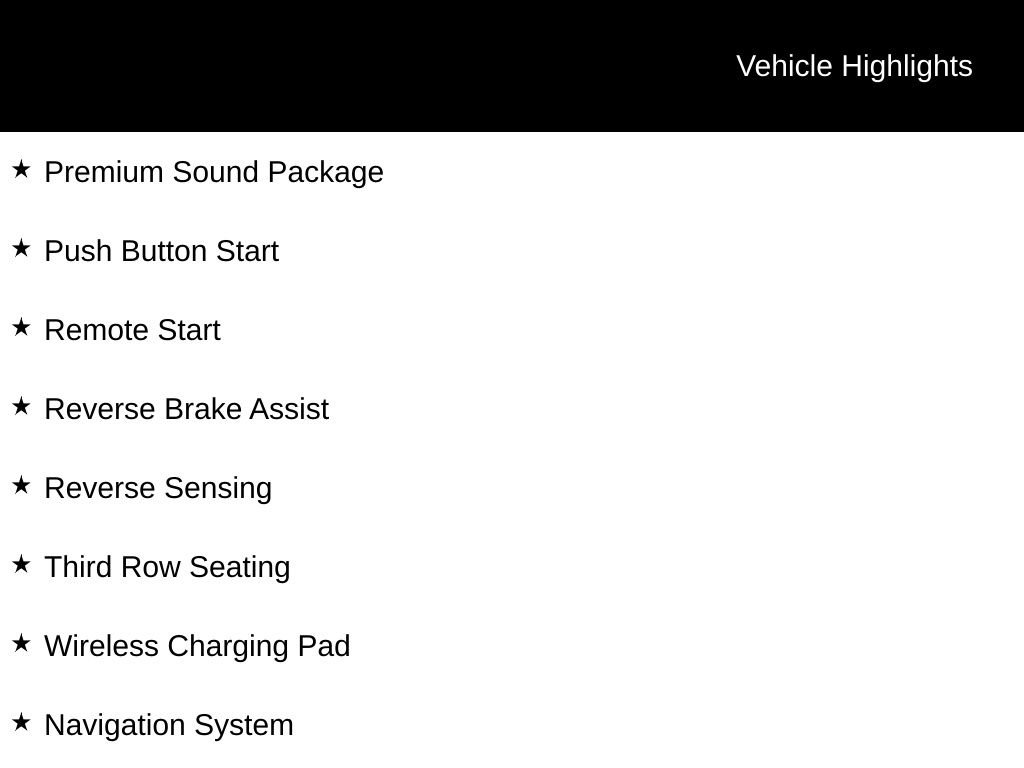 Vehicle Highlights

★ Premium Sound Package

★ Push Button Start

★ Remote Start

★ Reverse Brake Assist

★ Reverse Sensing

★ Third Row Seating

★ Wireless Charging Pad

★ Navigation System